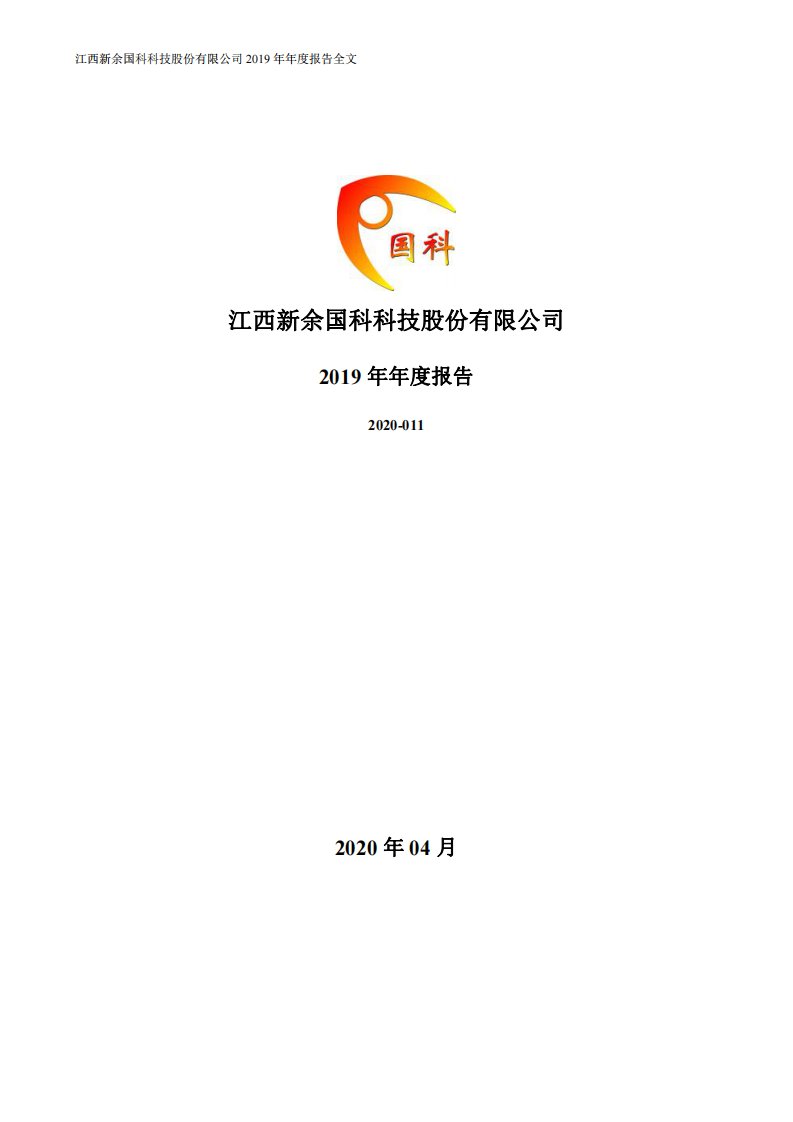 江西新余国科科技股份有限公司 2019 年年度报告全文

国科

江西新余国科科技股份有限公司

2019 年年度报告

2020-011

2020 年 04 月